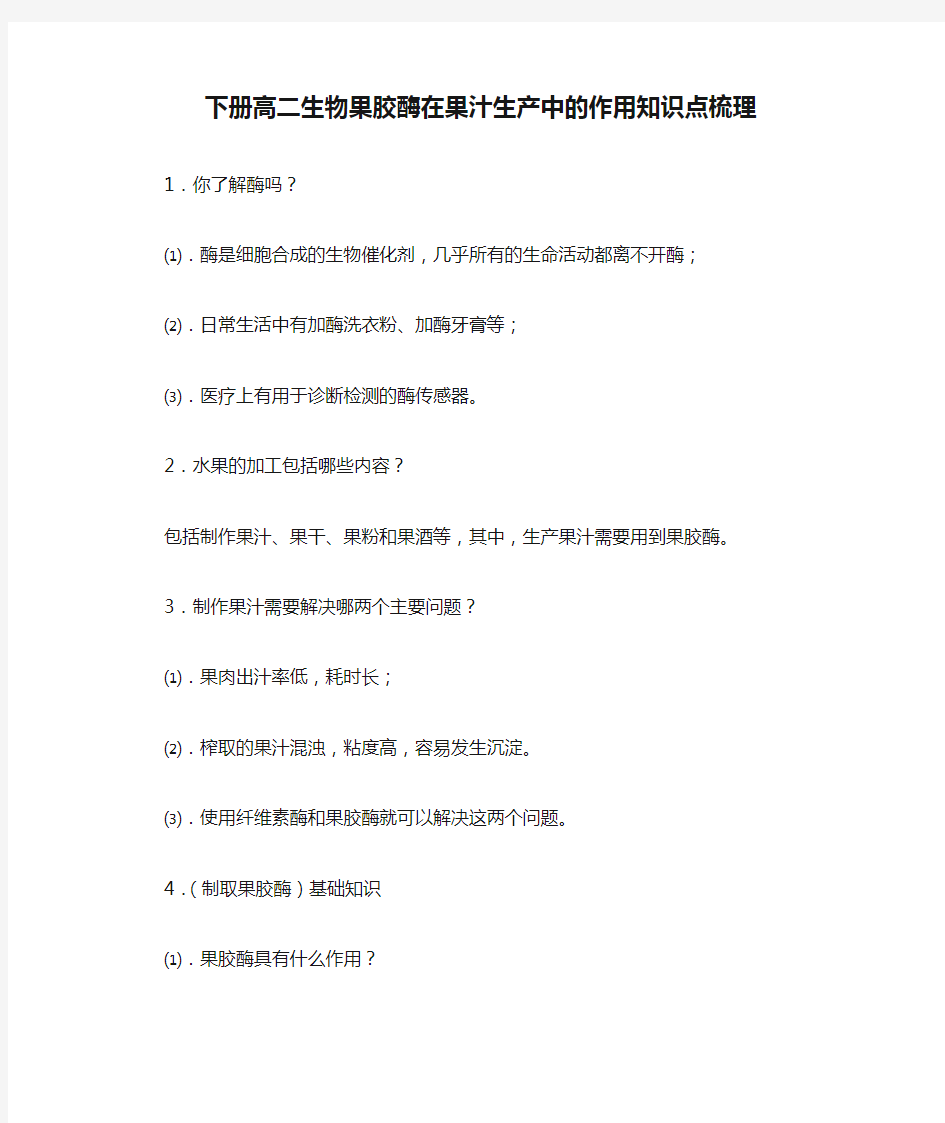 下册高二生物果胶酶在果汁生产中的作用知识点梳理

1．你了解酶吗？

⑴．酶是细胞合成的生物催化剂，几乎所有的生命活动都离不开酶；

⑵．日常生活中有加酶洗衣粉、加酶牙膏等；

⑶．医疗上有用于诊断检测的酶传感器。

2．水果的加工包括哪些内容？

包括制作果汁、果干、果粉和果酒等，其中，生产果汁需要用到果胶酶。

3．制作果汁需要解决哪两个主要问题？

⑴．果肉出汁率低，耗时长；

⑵．榨取的果汁混浊，粘度高，容易发生沉淀。

⑶．使用纤维素酶和果胶酶就可以解决这两个问题。

4．（制取果胶酶）基础知识

⑴．果胶酶具有什么作用？